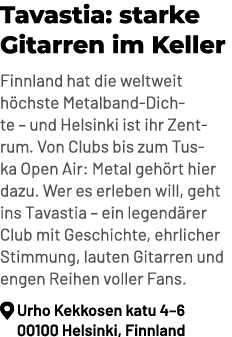 Tavastia: starke Gitarren im Keller

Finnland hat die weltweit höchste Metalband-Dichte – und Helsinki ist ihr Zentrum. Von Clubs bis zum Tuska Open Air: Metal gehört hier dazu. Wer es erleben will, geht ins Tavastia – ein legendärer Club mit Geschichte, ehrlicher Stimmung, lauten Gitarren und engen Reihen voller Fans.

Urho Kekkosen katu 4–6
00100 Helsinki, Finnland